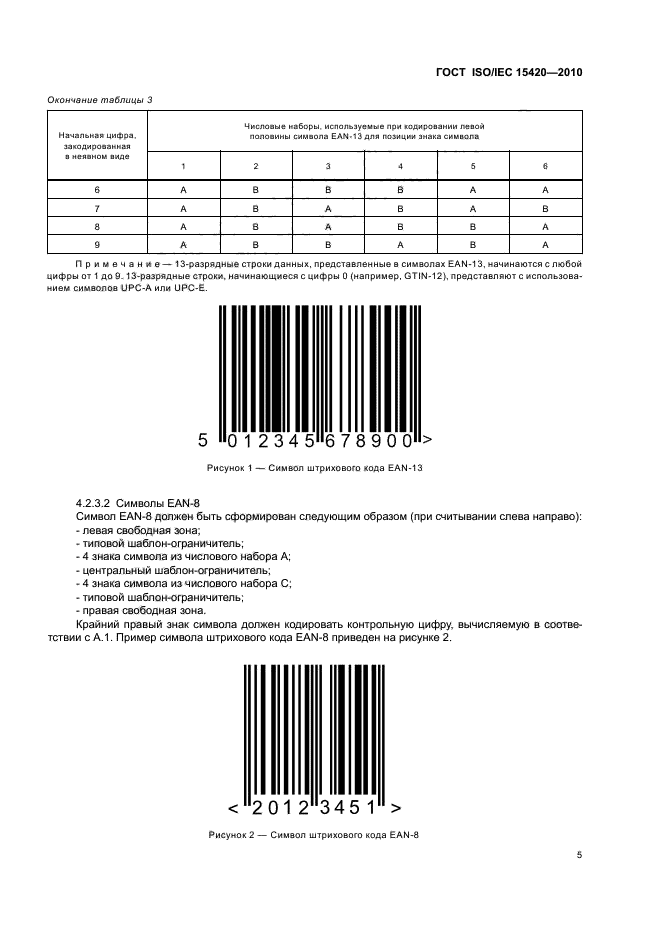 ГОСТ ISO/IEC 15420—2010

Окончание таблицы 3

| Начальная цифра, закодированная в неявном виде | Числовые наборы, используемые при кодировании левой половины символа EAN-13 для позиции знака символа | | | | | |
|---|---|---|---|---|---|---|
| | 1 | 2 | 3 | 4 | 5 | 6 |
| 6 | A | B | B | B | A | A |
| 7 | A | B | A | B | A | B |
| 8 | A | B | A | B | B | A |
| 9 | A | B | B | A | B | A |

Примечание — 13-разрядные строки данных, представленные в символах EAN-13, начинаются с любой цифры от 1 до 9. 13-разрядные строки, начинающиеся с цифры 0 (например, GTIN-12), представляют с использованием символов UPC-A или UPC-E.

5 012345 678900 >

Рисунок 1 — Символ штрихового кода EAN-13

4.2.3.2 Символы EAN-8

Символ EAN-8 должен быть сформирован следующим образом (при считывании слева направо):
- левая свободная зона;
- типовой шаблон-ограничитель;
- 4 знака символа из числового набора А;
- центральный шаблон-ограничитель;
- 4 знака символа из числового набора С;
- типовой шаблон-ограничитель;
- правая свободная зона.

Крайний правый знак символа должен кодировать контрольную цифру, вычисляемую в соответствии с А.1. Пример символа штрихового кода EAN-8 приведен на рисунке 2.

< 2012 3451 >

Рисунок 2 — Символ штрихового кода EAN-8

5